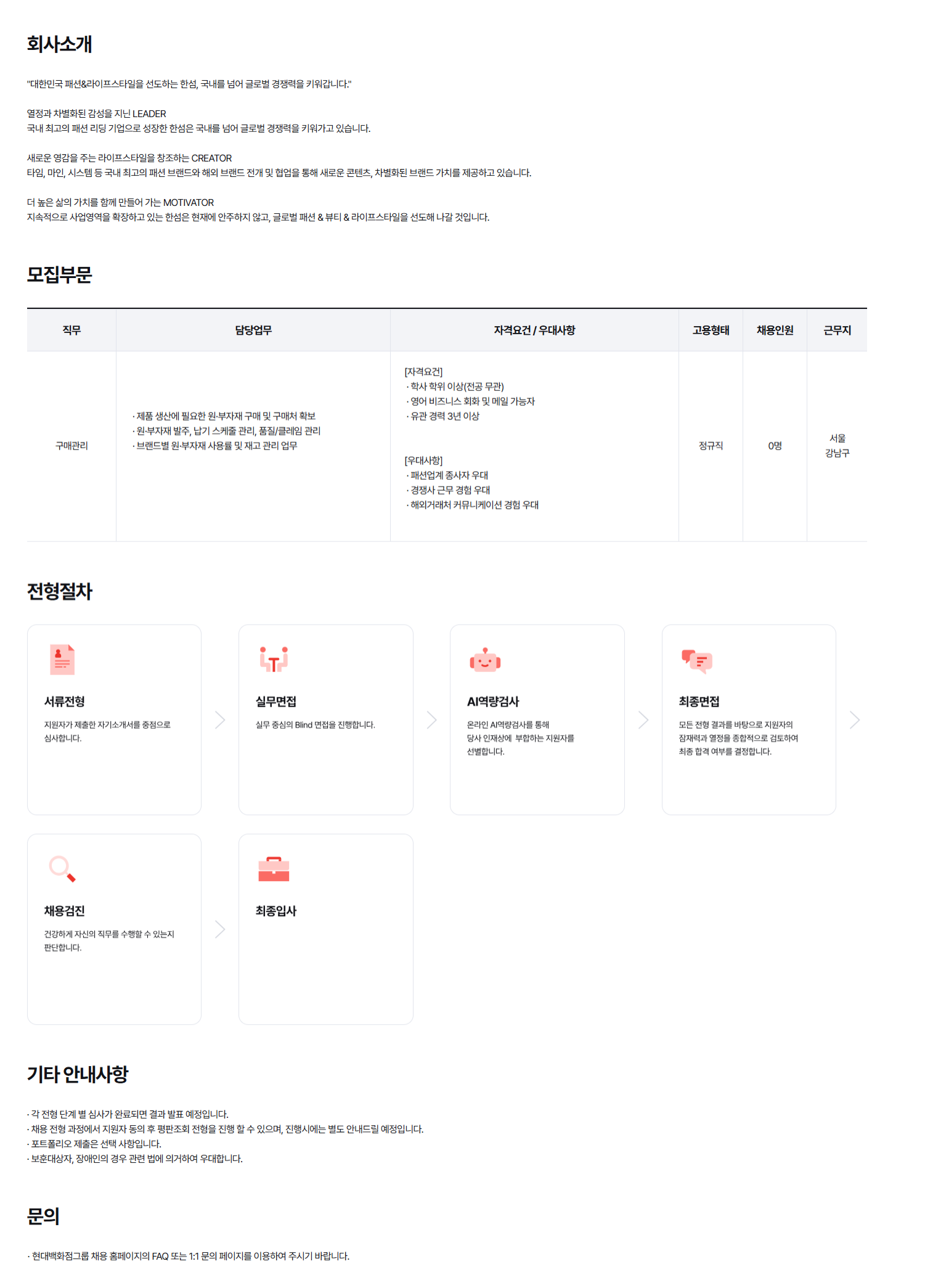 회사소개

"대한민국 패션&라이프스타일을 선도하는 한섬, 국내를 넘어 글로벌 경쟁력을 키워갑니다."

열정과 차별화된 감성을 지닌 LEADER
국내 최고의 패션 리딩 기업으로 성장한 한섬은 국내를 넘어 글로벌 경쟁력을 키워가고 있습니다.

새로운 영감을 주는 라이프스타일을 창조하는 CREATOR
타임, 마인, 시스템 등 국내 최고의 패션 브랜드와 해외 브랜드 전개 및 협업을 통해 새로운 콘텐츠, 차별화된 브랜드 가치를 제공하고 있습니다.

더 높은 삶의 가치를 함께 만들어 가는 MOTIVATOR
지속적으로 사업영역을 확장하고 있는 한섬은 현재에 안주하지 않고, 글로벌 패션 & 뷰티 & 라이프스타일을 선도해 나갈 것입니다.

모집부문

| 직무 | 담당업무 | 자격요건 / 우대사항 | 고용형태 | 채용인원 | 근무지 |
|---|---|---|---|---|---|
| 구매관리 | · 제품 생산에 필요한 원·부자재 구매 및 구매처 확보 · 원·부자재 발주, 납기 스케줄 관리, 품질/클레임 관리 · 브랜드별 원·부자재 사용률 및 재고 관리 업무 | [자격요건] · 학사 학위 이상(전공 무관) · 영어 비즈니스 회화 및 메일 가능자 · 유관 경력 3년 이상 [우대사항] · 패션업계 종사자 우대 · 경쟁사 근무 경험 우대 · 해외거래처 커뮤니케이션 경험 우대 | 정규직 | 0명 | 서울 강남구 |

전형절차

서류전형
지원자가 제출한 자기소개서를 중점으로 심사합니다.

실무면접
실무 중심의 Blind 면접을 진행합니다.

AI역량검사
온라인 AI역량검사를 통해 당사 인재상에 부합하는 지원자를 선별합니다.

최종면접
모든 전형 결과를 바탕으로 지원자의 잠재력과 열정을 종합적으로 검토하여 최종 합격 여부를 결정합니다.

채용검진
건강하게 자신의 직무를 수행할 수 있는지 판단합니다.

최종입사

기타 안내사항

· 각 전형 단계 별 심사가 완료되면 결과 발표 예정입니다.
· 채용 전형 과정에서 지원자 동의 후 평판조회 전형을 진행 할 수 있으며, 진행시에는 별도 안내드릴 예정입니다.
· 포트폴리오 제출은 선택 사항입니다.
· 보훈대상자, 장애인의 경우 관련 법에 의거하여 우대합니다.

문의

· 현대백화점그룹 채용 홈페이지의 FAQ 또는 1:1 문의 페이지를 이용하여 주시기 바랍니다.